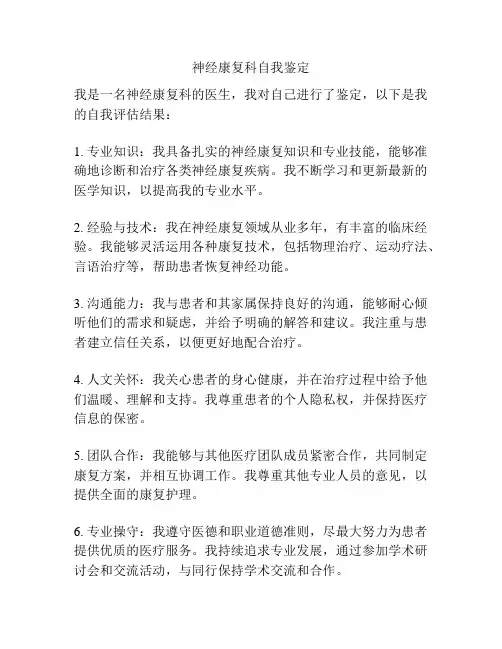 神经康复科自我鉴定

我是一名神经康复科的医生，我对自己进行了鉴定，以下是我的自我评估结果：

1. 专业知识：我具备扎实的神经康复知识和专业技能，能够准确地诊断和治疗各类神经康复疾病。我不断学习和更新最新的医学知识，以提高我的专业水平。

2. 经验与技术：我在神经康复领域从业多年，有丰富的临床经验。我能够灵活运用各种康复技术，包括物理治疗、运动疗法、言语治疗等，帮助患者恢复神经功能。

3. 沟通能力：我与患者和其家属保持良好的沟通，能够耐心倾听他们的需求和疑虑，并给予明确的解答和建议。我注重与患者建立信任关系，以便更好地配合治疗。

4. 人文关怀：我关心患者的身心健康，并在治疗过程中给予他们温暖、理解和支持。我尊重患者的个人隐私权，并保持医疗信息的保密。

5. 团队合作：我能够与其他医疗团队成员紧密合作，共同制定康复方案，并相互协调工作。我尊重其他专业人员的意见，以提供全面的康复护理。

6. 专业操守：我遵守医德和职业道德准则，尽最大努力为患者提供优质的医疗服务。我持续追求专业发展，通过参加学术研讨会和交流活动，与同行保持学术交流和合作。